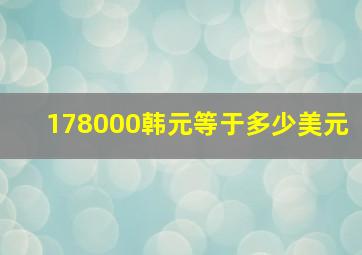 178000韩元等于多少美元